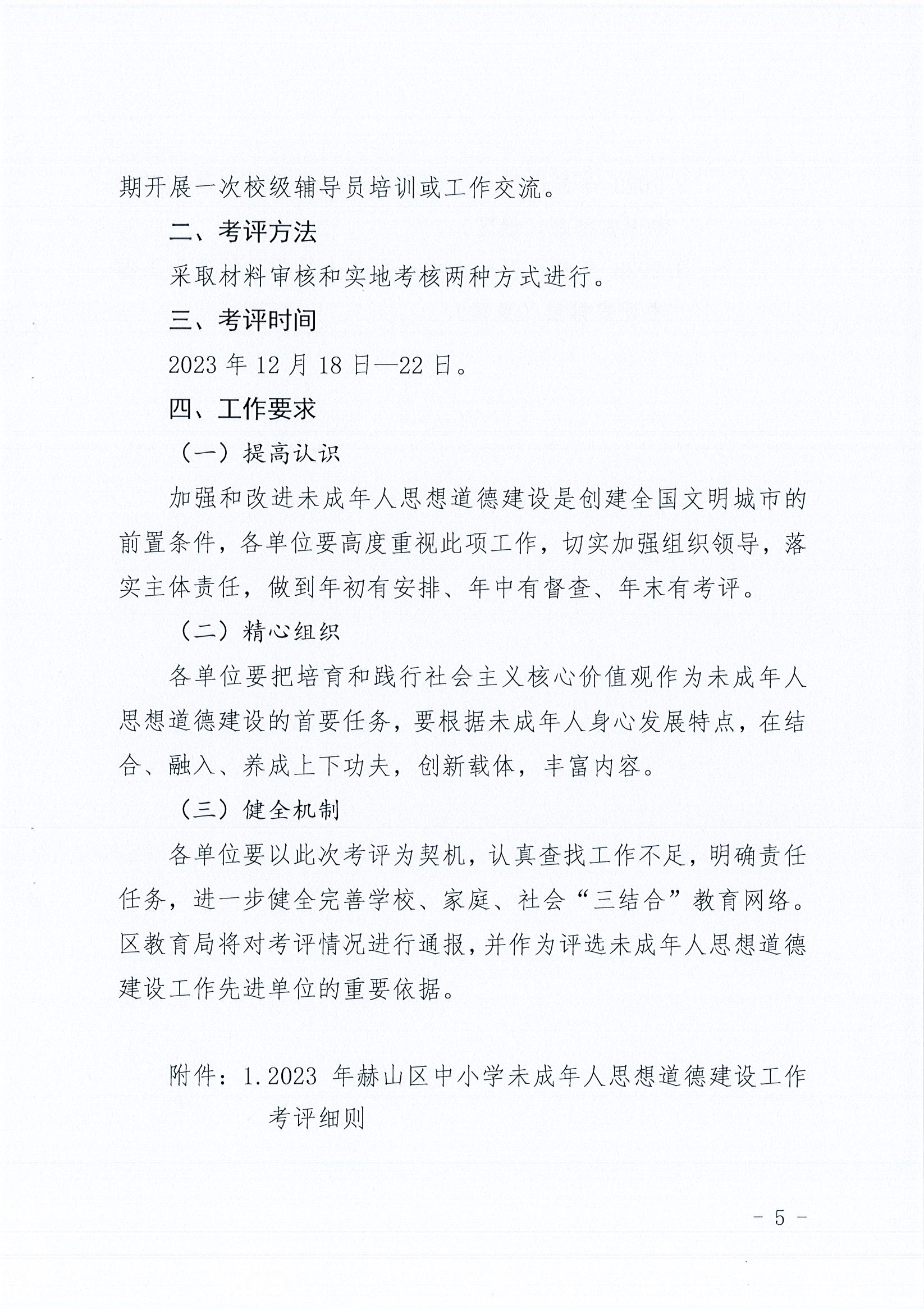 期开展一次校级辅导员培训或工作交流。

二、考评方法

采取材料审核和实地考核两种方式进行。

三、考评时间

2023年12月18日—22日。

四、工作要求

（一）提高认识

加强和改进未成年人思想道德建设是创建全国文明城市的前置条件，各单位要高度重视此项工作，切实加强组织领导，落实主体责任，做到年初有安排、年中有督查、年末有考评。

（二）精心组织

各单位要把培育和践行社会主义核心价值观作为未成年人思想道德建设的首要任务，要根据未成年人身心发展特点，在结合、融入、养成上下功夫，创新载体，丰富内容。

（三）健全机制

各单位要以此次考评为契机，认真查找工作不足，明确责任任务，进一步健全完善学校、家庭、社会“三结合”教育网络。区教育局将对考评情况进行通报，并作为评选未成年人思想道德建设工作先进单位的重要依据。

附件：1.2023年赫山区中小学未成年人思想道德建设工作考评细则

- 5 -